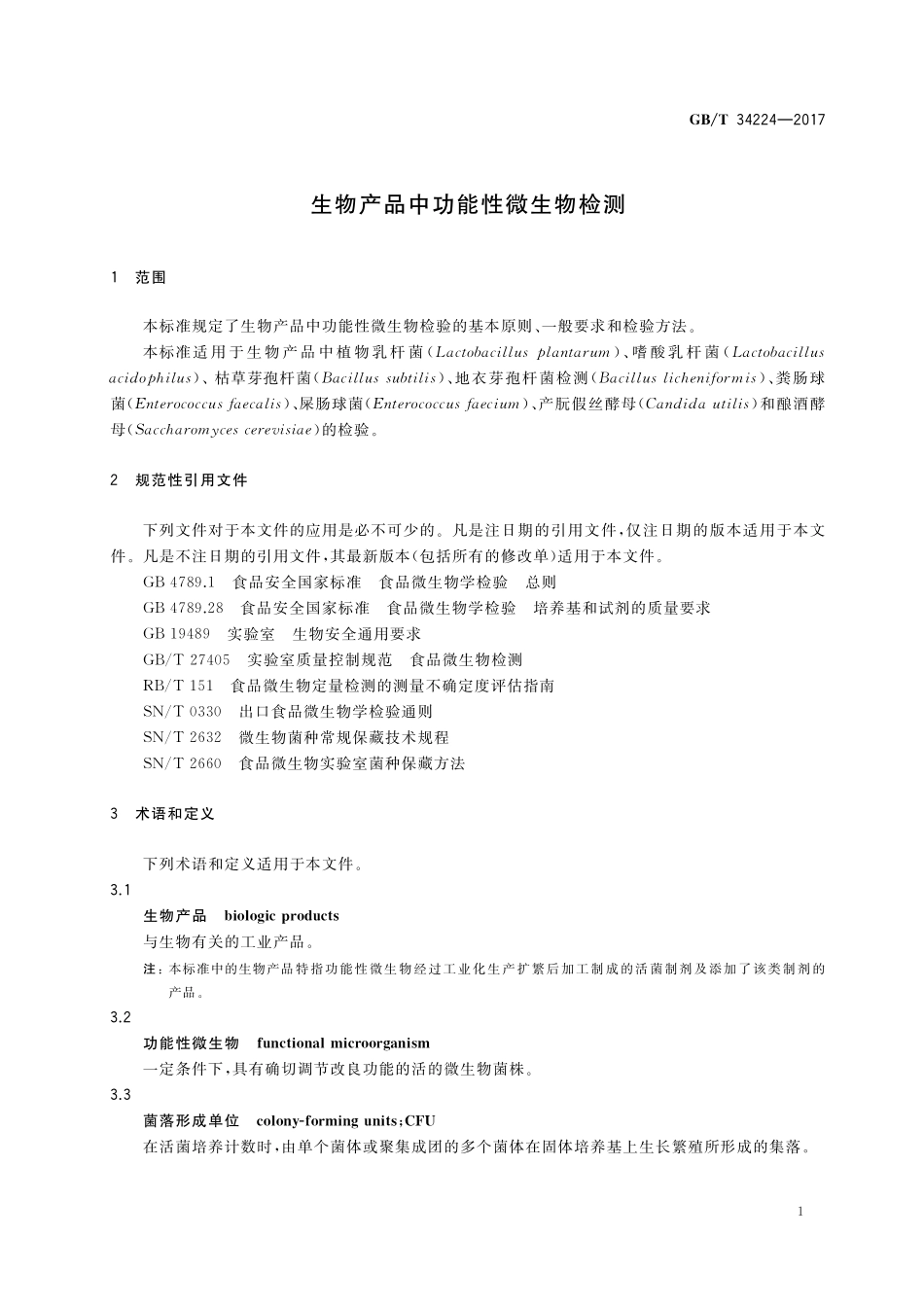 GB/T 34224—2017

生物产品中功能性微生物检测

1 范围

本标准规定了生物产品中功能性微生物检验的基本原则、一般要求和检验方法。

本标准适用于生物产品中植物乳杆菌(Lactobacillus plantarum)、嗜酸乳杆菌(Lactobacillus acidophilus)、枯草芽孢杆菌(Bacillus subtilis)、地衣芽孢杆菌检测(Bacillus licheniformis)、粪肠球菌(Enterococcus faecalis)、屎肠球菌(Enterococcus faecium)、产朊假丝酵母(Candida utilis)和酿酒酵母(Saccharomyces cerevisiae)的检验。

2 规范性引用文件

下列文件对于本文件的应用是必不可少的。凡是注日期的引用文件,仅注日期的版本适用于本文件。凡是不注日期的引用文件,其最新版本(包括所有的修改单)适用于本文件。

GB 4789.1 食品安全国家标准 食品微生物学检验 总则

GB 4789.28 食品安全国家标准 食品微生物学检验 培养基和试剂的质量要求

GB 19489 实验室 生物安全通用要求

GB/T 27405 实验室质量控制规范 食品微生物检测

RB/T 151 食品微生物定量检测的测量不确定度评估指南

SN/T 0330 出口食品微生物学检验通则

SN/T 2632 微生物菌种常规保藏技术规程

SN/T 2660 食品微生物实验室菌种保藏方法

3 术语和定义

下列术语和定义适用于本文件。

3.1

生物产品 biologic products

与生物有关的工业产品。

注:本标准中的生物产品特指功能性微生物经过工业化生产扩繁后加工制成的活菌制剂及添加了该类制剂的产品。

3.2

功能性微生物 functional microorganism

一定条件下,具有确切调节改良功能的活的微生物菌株。

3.3

菌落形成单位 colony-forming units;CFU

在活菌培养计数时,由单个菌体或聚集成团的多个菌体在固体培养基上生长繁殖所形成的集落。

1